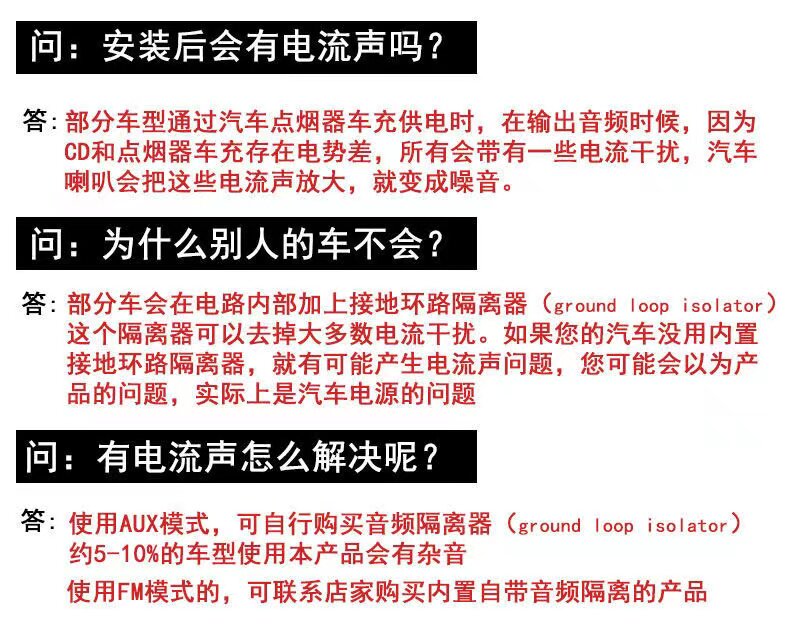 问：安装后会有电流声吗？

答：部分车型通过汽车点烟器车充供电时，在输出音频时候，因为CD和点烟器车充存在电势差，所有会带有一些电流干扰，汽车喇叭会把这些电流声放大，就变成噪音。

问：为什么别人的车不会？

答：部分车会在电路内部加上接地环路隔离器（ground loop isolator）这个隔离器可以去掉大多数电流干扰。如果您的汽车没用内置接地环路隔离器，就有可能产生电流声问题，您可能会以为产品的问题，实际上是汽车电源的问题

问：有电流声怎么解决呢？

答：使用AUX模式，可自行购买音频隔离器（ground loop isolator）约5-10%的车型使用本产品会有杂音
使用FM模式的，可联系店家购买内置自带音频隔离的产品